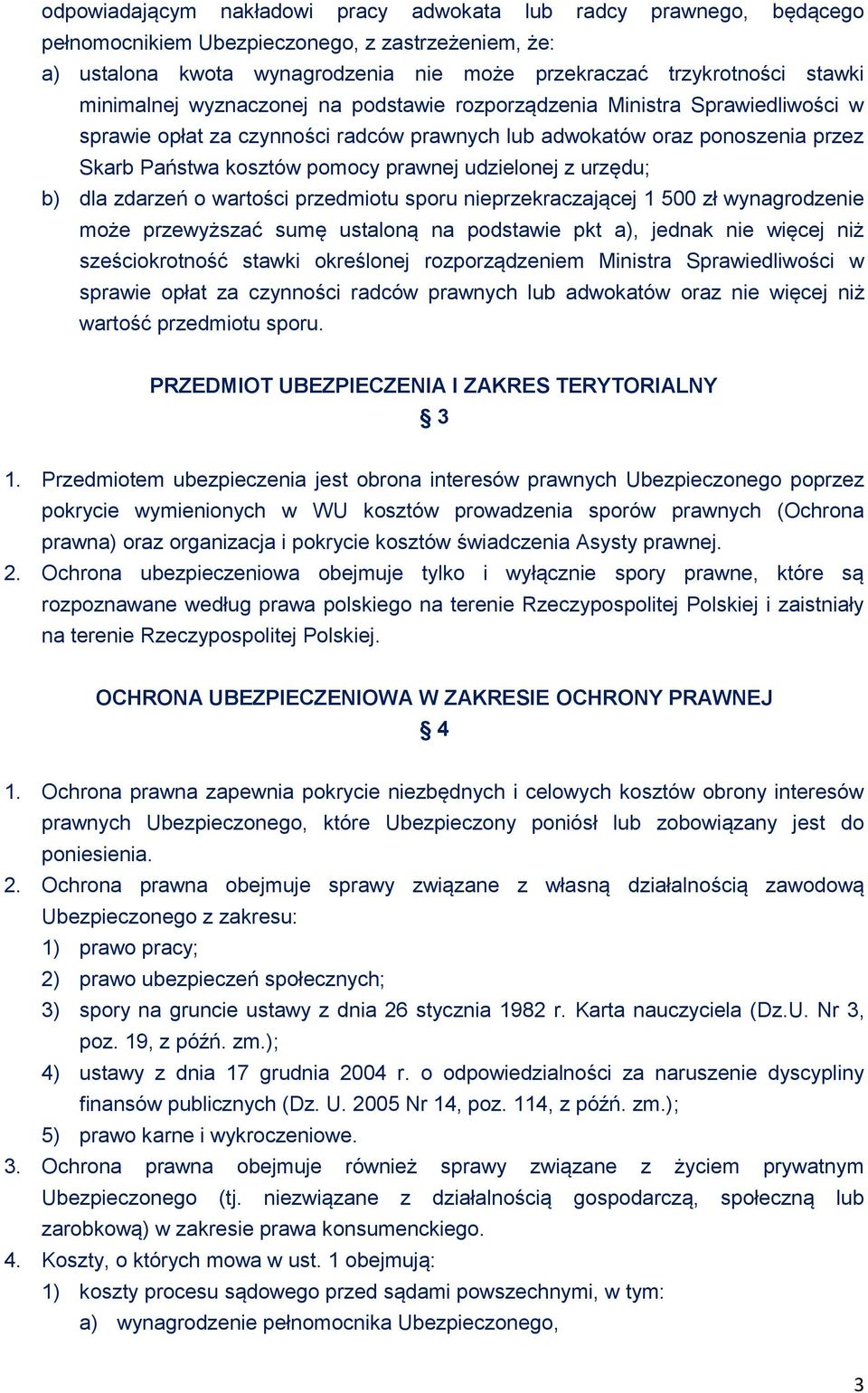 odpowiadającym nakładowi pracy adwokata lub radcy prawnego, będącego pełnomocnikiem Ubezpieczonego, z zastrzeżeniem, że:
a) ustalona kwota wynagrodzenia nie może przekraczać trzykrotności stawki minimalnej wyznaczonej na podstawie rozporządzenia Ministra Sprawiedliwości w sprawie opłat za czynności radców prawnych lub adwokatów oraz ponoszenia przez Skarb Państwa kosztów pomocy prawnej udzielonej z urzędu;
b) dla zdarzeń o wartości przedmiotu sporu nieprzekraczającej 1 500 zł wynagrodzenie może przewyższać sumę ustaloną na podstawie pkt a), jednak nie więcej niż sześciokrotność stawki określonej rozporządzeniem Ministra Sprawiedliwości w sprawie opłat za czynności radców prawnych lub adwokatów oraz nie więcej niż wartość przedmiotu sporu.

PRZEDMIOT UBEZPIECZENIA I ZAKRES TERYTORIALNY
§ 3

1. Przedmiotem ubezpieczenia jest obrona interesów prawnych Ubezpieczonego poprzez pokrycie wymienionych w WU kosztów prowadzenia sporów prawnych (Ochrona prawna) oraz organizacja i pokrycie kosztów świadczenia Asysty prawnej.
2. Ochrona ubezpieczeniowa obejmuje tylko i wyłącznie spory prawne, które są rozpoznawane według prawa polskiego na terenie Rzeczypospolitej Polskiej i zaistniały na terenie Rzeczypospolitej Polskiej.

OCHRONA UBEZPIECZENIOWA W ZAKRESIE OCHRONY PRAWNEJ
§ 4

1. Ochrona prawna zapewnia pokrycie niezbędnych i celowych kosztów obrony interesów prawnych Ubezpieczonego, które Ubezpieczony poniósł lub zobowiązany jest do poniesienia.
2. Ochrona prawna obejmuje sprawy związane z własną działalnością zawodową Ubezpieczonego z zakresu:
1) prawo pracy;
2) prawo ubezpieczeń społecznych;
3) spory na gruncie ustawy z dnia 26 stycznia 1982 r. Karta nauczyciela (Dz.U. Nr 3, poz. 19, z późń. zm.);
4) ustawy z dnia 17 grudnia 2004 r. o odpowiedzialności za naruszenie dyscypliny finansów publicznych (Dz. U. 2005 Nr 14, poz. 114, z późń. zm.);
5) prawo karne i wykroczeniowe.
3. Ochrona prawna obejmuje również sprawy związane z życiem prywatnym Ubezpieczonego (tj. niezwiązane z działalnością gospodarczą, społeczną lub zarobkową) w zakresie prawa konsumenckiego.
4. Koszty, o których mowa w ust. 1 obejmują:
1) koszty procesu sądowego przed sądami powszechnymi, w tym:
a) wynagrodzenie pełnomocnika Ubezpieczonego,

3